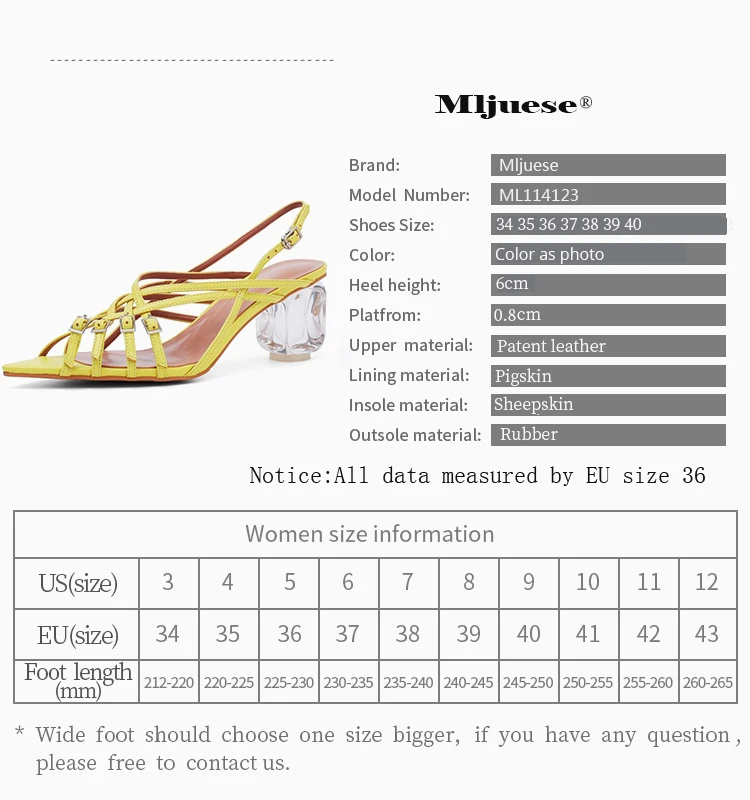 Mljuese®

Brand: Mljuese
Model Number: ML114123
Shoes Size: 34 35 36 37 38 39 40
Color: Color as photo
Heel height: 6cm
Platfrom: 0.8cm
Upper material: Patent leather
Lining material: Pigskin
Insole material: Sheepskin
Outsole material: Rubber

Notice:All data measured by EU size 36

| Women size information | | | | | | | | | | |
|---|---|---|---|---|---|---|---|---|---|---|
| US(size) | 3 | 4 | 5 | 6 | 7 | 8 | 9 | 10 | 11 | 12 |
| EU(size) | 34 | 35 | 36 | 37 | 38 | 39 | 40 | 41 | 42 | 43 |
| Foot length (mm) | 212-220 | 220-225 | 225-230 | 230-235 | 235-240 | 240-245 | 245-250 | 250-255 | 255-260 | 260-265 |

* Wide foot should choose one size bigger, if you have any question, please free to contact us.